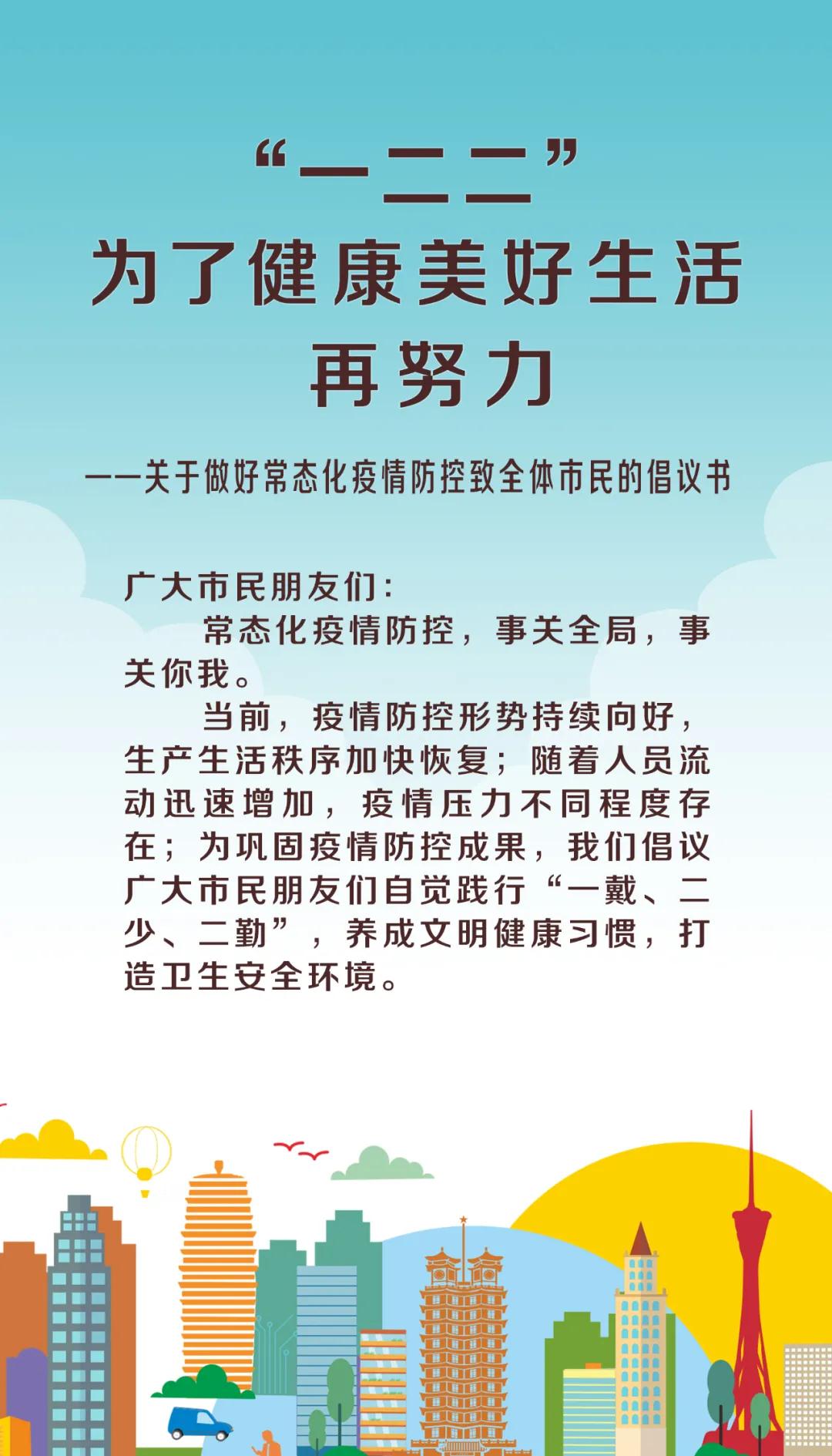 “一二二”

为了健康美好生活

再努力

——关于做好常态化疫情防控致全体市民的倡议书

广大市民朋友们：

常态化疫情防控，事关全局，事关你我。

当前，疫情防控形势持续向好，生产生活秩序加快恢复；随着人员流动迅速增加，疫情压力不同程度存在；为巩固疫情防控成果，我们倡议广大市民朋友们自觉践行“一戴、二少、二勤”，养成文明健康习惯，打造卫生安全环境。